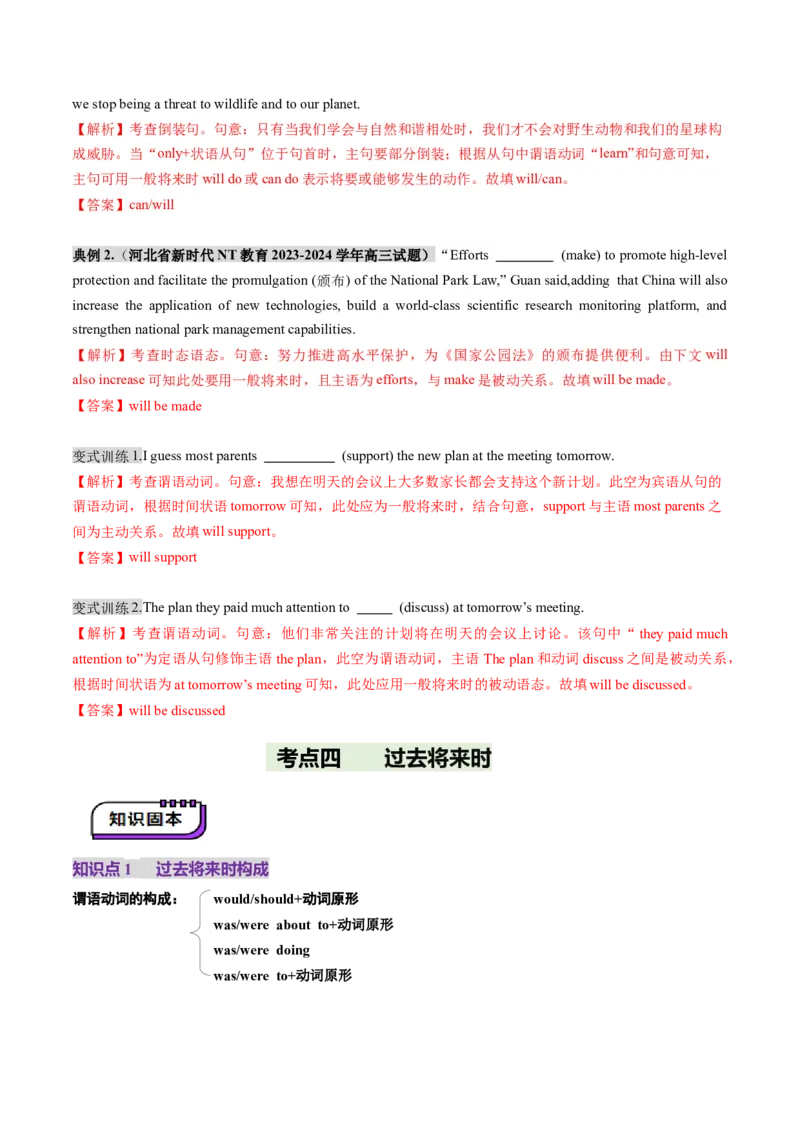 we stop being a threat to wildlife and to our planet.
【解析】考查倒装句。句意：只有当我们学会与自然和谐相处时，我们才不会对野生动物和我们的星球构成威胁。当“only+状语从句”位于句首时，主句要部分倒装；根据从句中谓语动词“learn”和句意可知，主句可用一般将来时 will do 或 can do 表示将要或能够发生的动作。故填 will/can。
【答案】can/will

典例 2.（河北省新时代 NT 教育 2023-2024 学年高三试题）“Efforts ________ (make) to promote high-level protection and facilitate the promulgation (颁布) of the National Park Law,” Guan said,adding that China will also increase the application of new technologies, build a world-class scientific research monitoring platform, and strengthen national park management capabilities.
【解析】考查时态语态。句意：努力推进高水平保护，为《国家公园法》的颁布提供便利。由下文 will also increase 可知此处要用一般将来时，且主语为 efforts，与 make 是被动关系。故填 will be made。
【答案】will be made

变式训练 1.I guess most parents __________ (support) the new plan at the meeting tomorrow.
【解析】考查谓语动词。句意：我想在明天的会议上大多数家长都会支持这个新计划。此空为宾语从句的谓语动词，根据时间状语 tomorrow 可知，此处应为一般将来时，结合句意，support 与主语 most parents 之间为主动关系。故填 will support。
【答案】will support

变式训练 2.The plan they paid much attention to _____ (discuss) at tomorrow’s meeting.
【解析】考查谓语动词。句意：他们非常关注的计划将在明天的会议上讨论。该句中“ they paid much attention to”为定语从句修饰主语 the plan，此空为谓语动词，主语 The plan 和动词 discuss 之间是被动关系，根据时间状语为 at tomorrow’s meeting 可知，此处应用一般将来时的被动语态。故填 will be discussed。
【答案】will be discussed

考点四　过去将来时

知识固本

知识点 1　过去将来时构成
谓语动词的构成：
would/should+动词原形
was/were about to+动词原形
was/were doing
was/were to+动词原形